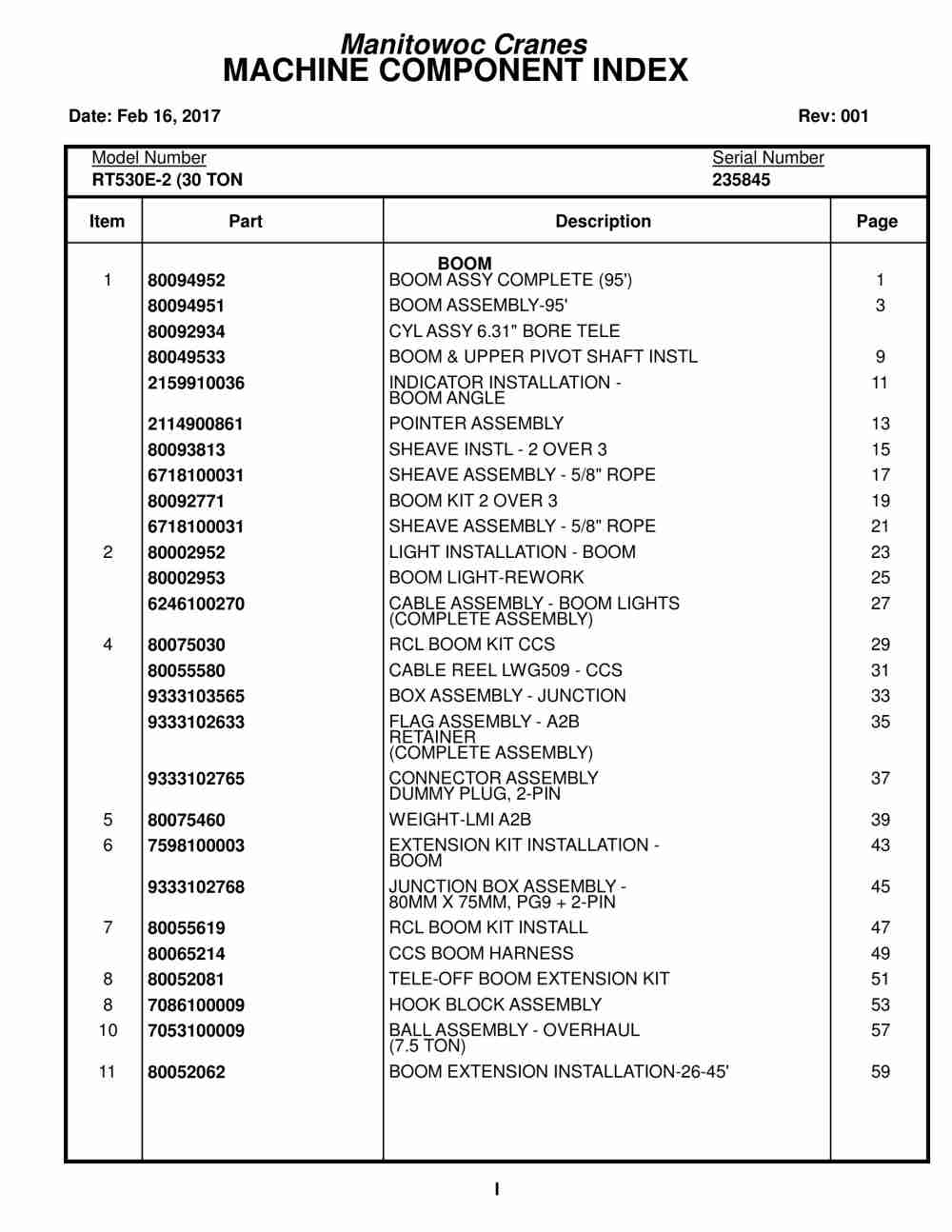 Manitowoc Cranes
MACHINE COMPONENT INDEX

Date: Feb 16, 2017

Rev: 001

Model Number
RT530E-2 (30 TON

Serial Number
235845

| Item | Part | Description | Page |
|---|---|---|---|
| | | BOOM | |
| 1 | 80094952 | BOOM ASSY COMPLETE (95') | 1 |
| | 80094951 | BOOM ASSEMBLY-95' | 3 |
| | 80092934 | CYL ASSY 6.31" BORE TELE | |
| | 80049533 | BOOM & UPPER PIVOT SHAFT INSTL | 9 |
| | 2159910036 | INDICATOR INSTALLATION - BOOM ANGLE | 11 |
| | 2114900861 | POINTER ASSEMBLY | 13 |
| | 80093813 | SHEAVE INSTL - 2 OVER 3 | 15 |
| | 6718100031 | SHEAVE ASSEMBLY - 5/8" ROPE | 17 |
| | 80092771 | BOOM KIT 2 OVER 3 | 19 |
| | 6718100031 | SHEAVE ASSEMBLY - 5/8" ROPE | 21 |
| 2 | 80002952 | LIGHT INSTALLATION - BOOM | 23 |
| | 80002953 | BOOM LIGHT-REWORK | 25 |
| | 6246100270 | CABLE ASSEMBLY - BOOM LIGHTS (COMPLETE ASSEMBLY) | 27 |
| 4 | 80075030 | RCL BOOM KIT CCS | 29 |
| | 80055580 | CABLE REEL LWG509 - CCS | 31 |
| | 9333103565 | BOX ASSEMBLY - JUNCTION | 33 |
| | 9333102633 | FLAG ASSEMBLY - A2B RETAINER (COMPLETE ASSEMBLY) | 35 |
| | 9333102765 | CONNECTOR ASSEMBLY DUMMY PLUG, 2-PIN | 37 |
| 5 | 80075460 | WEIGHT-LMI A2B | 39 |
| 6 | 7598100003 | EXTENSION KIT INSTALLATION - BOOM | 43 |
| | 9333102768 | JUNCTION BOX ASSEMBLY - 80MM X 75MM, PG9 + 2-PIN | 45 |
| 7 | 80055619 | RCL BOOM KIT INSTALL | 47 |
| | 80065214 | CCS BOOM HARNESS | 49 |
| 8 | 80052081 | TELE-OFF BOOM EXTENSION KIT | 51 |
| 8 | 7086100009 | HOOK BLOCK ASSEMBLY | 53 |
| 10 | 7053100009 | BALL ASSEMBLY - OVERHAUL (7.5 TON) | 57 |
| 11 | 80052062 | BOOM EXTENSION INSTALLATION-26-45' | 59 |

I